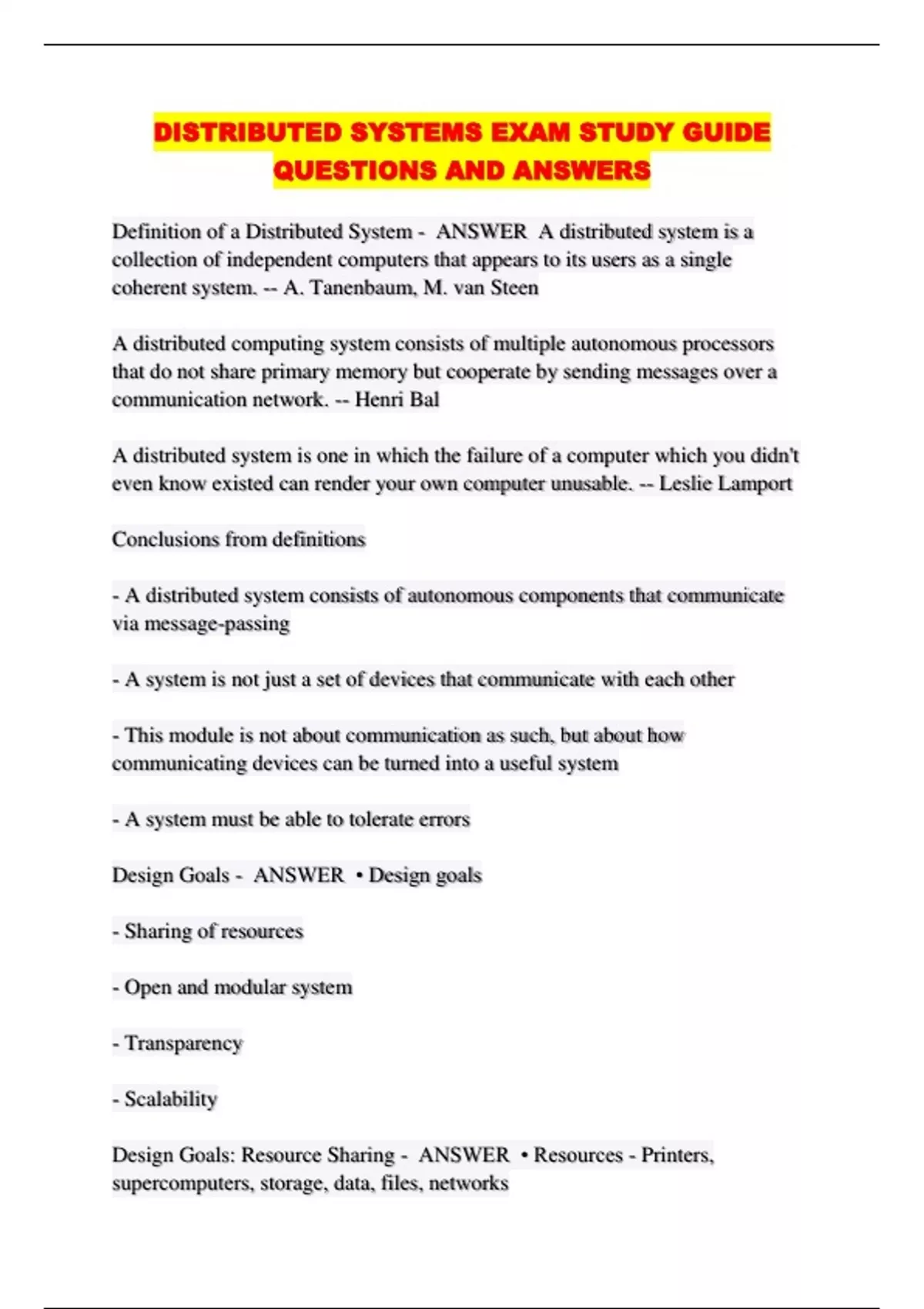 DISTRIBUTED SYSTEMS EXAM STUDY GUIDE QUESTIONS AND ANSWERS

Definition of a Distributed System - ANSWER A distributed system is a collection of independent computers that appears to its users as a single coherent system. -- A. Tanenbaum, M. van Steen

A distributed computing system consists of multiple autonomous processors that do not share primary memory but cooperate by sending messages over a communication network. -- Henri Bal

A distributed system is one in which the failure of a computer which you didn't even know existed can render your own computer unusable. -- Leslie Lamport

Conclusions from definitions

- A distributed system consists of autonomous components that communicate via message-passing

- A system is not just a set of devices that communicate with each other

- This module is not about communication as such, but about how communicating devices can be turned into a useful system

- A system must be able to tolerate errors

Design Goals - ANSWER • Design goals

- Sharing of resources

- Open and modular system

- Transparency

- Scalability

Design Goals: Resource Sharing - ANSWER • Resources - Printers, supercomputers, storage, data, files, networks